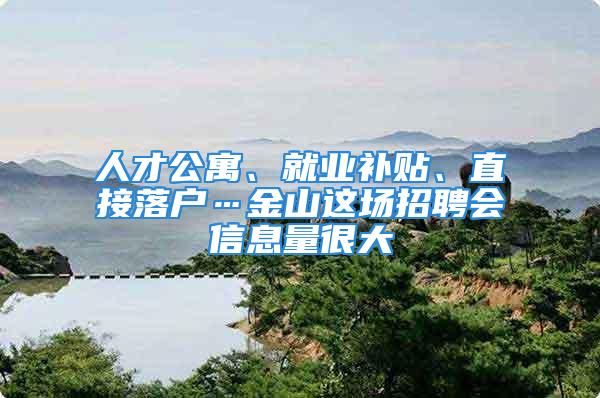 人才公寓、就业补贴、直接落户…金山这场招聘会信息量很大